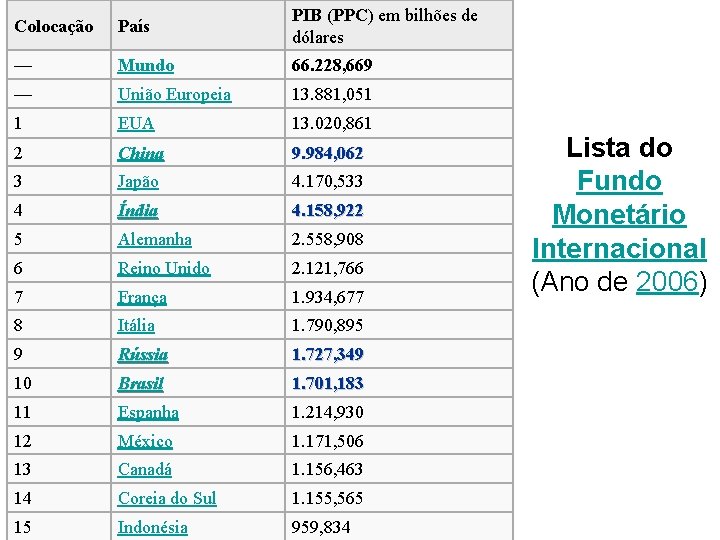 | Colocação | País | PIB (PPC) em bilhões de dólares |
|---|---|---|
| — | Mundo | 66.228,669 |
| — | União Europeia | 13.881,051 |
| 1 | EUA | 13.020,861 |
| 2 | China | 9.984,062 |
| 3 | Japão | 4.170,533 |
| 4 | Índia | 4.158,922 |
| 5 | Alemanha | 2.558,908 |
| 6 | Reino Unido | 2.121,766 |
| 7 | França | 1.934,677 |
| 8 | Itália | 1.790,895 |
| 9 | Rússia | 1.727,349 |
| 10 | Brasil | 1.701,183 |
| 11 | Espanha | 1.214,930 |
| 12 | México | 1.171,506 |
| 13 | Canadá | 1.156,463 |
| 14 | Coreia do Sul | 1.155,565 |
| 15 | Indonésia | 959,834 |

Lista do Fundo Monetário Internacional (Ano de 2006)